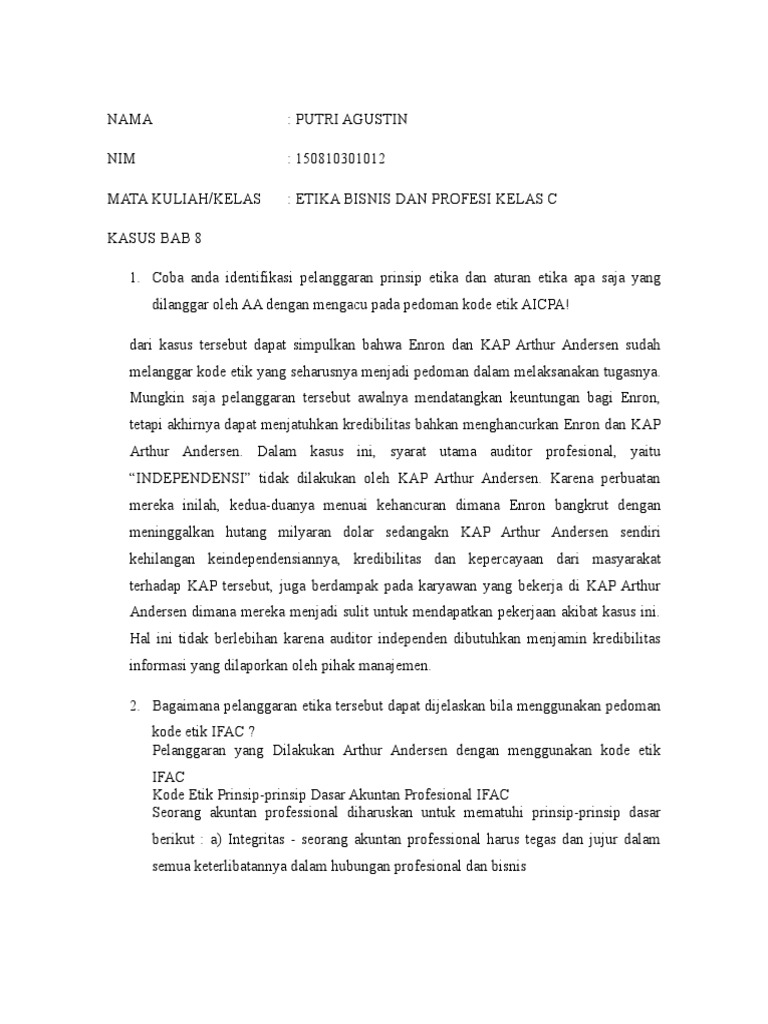 NAMA : PUTRI AGUSTIN

NIM : 150810301012

MATA KULIAH/KELAS : ETIKA BISNIS DAN PROFESI KELAS C

KASUS BAB 8

1. Coba anda identifikasi pelanggaran prinsip etika dan aturan etika apa saja yang dilanggar oleh AA dengan mengacu pada pedoman kode etik AICPA!

dari kasus tersebut dapat simpulkan bahwa Enron dan KAP Arthur Andersen sudah melanggar kode etik yang seharusnya menjadi pedoman dalam melaksanakan tugasnya. Mungkin saja pelanggaran tersebut awalnya mendatangkan keuntungan bagi Enron, tetapi akhirnya dapat menjatuhkan kredibilitas bahkan menghancurkan Enron dan KAP Arthur Andersen. Dalam kasus ini, syarat utama auditor profesional, yaitu “INDEPENDENSI” tidak dilakukan oleh KAP Arthur Andersen. Karena perbuatan mereka inilah, kedua-duanya menuai kehancuran dimana Enron bangkrut dengan meninggalkan hutang milyaran dolar sedangakn KAP Arthur Andersen sendiri kehilangan keindependensiannya, kredibilitas dan kepercayaan dari masyarakat terhadap KAP tersebut, juga berdampak pada karyawan yang bekerja di KAP Arthur Andersen dimana mereka menjadi sulit untuk mendapatkan pekerjaan akibat kasus ini. Hal ini tidak berlebihan karena auditor independen dibutuhkan menjamin kredibilitas informasi yang dilaporkan oleh pihak manajemen.

2. Bagaimana pelanggaran etika tersebut dapat dijelaskan bila menggunakan pedoman kode etik IFAC ?
Pelanggaran yang Dilakukan Arthur Andersen dengan menggunakan kode etik IFAC
Kode Etik Prinsip-prinsip Dasar Akuntan Profesional IFAC
Seorang akuntan professional diharuskan untuk mematuhi prinsip-prinsip dasar berikut : a) Integritas - seorang akuntan professional harus tegas dan jujur dalam semua keterlibatannya dalam hubungan profesional dan bisnis